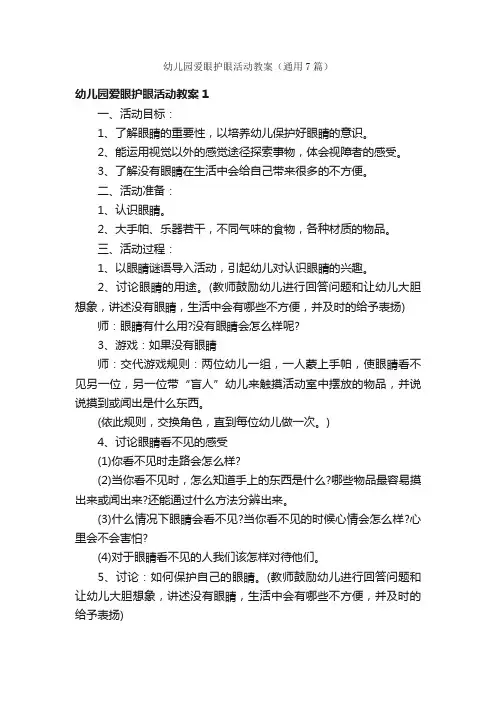 幼儿园爱眼护眼活动教案（通用7篇）

幼儿园爱眼护眼活动教案1

一、活动目标：

1、了解眼睛的重要性，以培养幼儿保护好眼睛的意识。

2、能运用视觉以外的感觉途径探索事物，体会视障者的感受。

3、了解没有眼睛在生活中会给自己带来很多的不方便。

二、活动准备：

1、认识眼睛。

2、大手帕、乐器若干，不同气味的食物，各种材质的物品。

三、活动过程：

1、以眼睛谜语导入活动，引起幼儿对认识眼睛的兴趣。

2、讨论眼睛的用途。(教师鼓励幼儿进行回答问题和让幼儿大胆想象，讲述没有眼睛，生活中会有哪些不方便，并及时的给予表扬)

师：眼睛有什么用?没有眼睛会怎么样呢?

3、游戏：如果没有眼睛

师：交代游戏规则：两位幼儿一组，一人蒙上手帕，使眼睛看不见另一位，另一位带“盲人”幼儿来触摸活动室中摆放的物品，并说说摸到或闻出是什么东西。

(依此规则，交换角色，直到每位幼儿做一次。)

4、讨论眼睛看不见的感受

(1)你看不见时走路会怎么样?

(2)当你看不见时，怎么知道手上的东西是什么?哪些物品最容易摸出来或闻出来?还能通过什么方法分辨出来。

(3)什么情况下眼睛会看不见?当你看不见的时候心情会怎么样?心里会不会害怕?

(4)对于眼睛看不见的人我们该怎样对待他们。

5、讨论：如何保护自己的眼睛。(教师鼓励幼儿进行回答问题和让幼儿大胆想象，讲述没有眼睛，生活中会有哪些不方便，并及时的给予表扬)